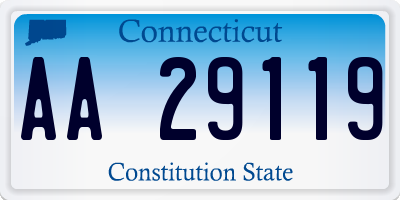 Connecticut

AA 29119

Constitution State